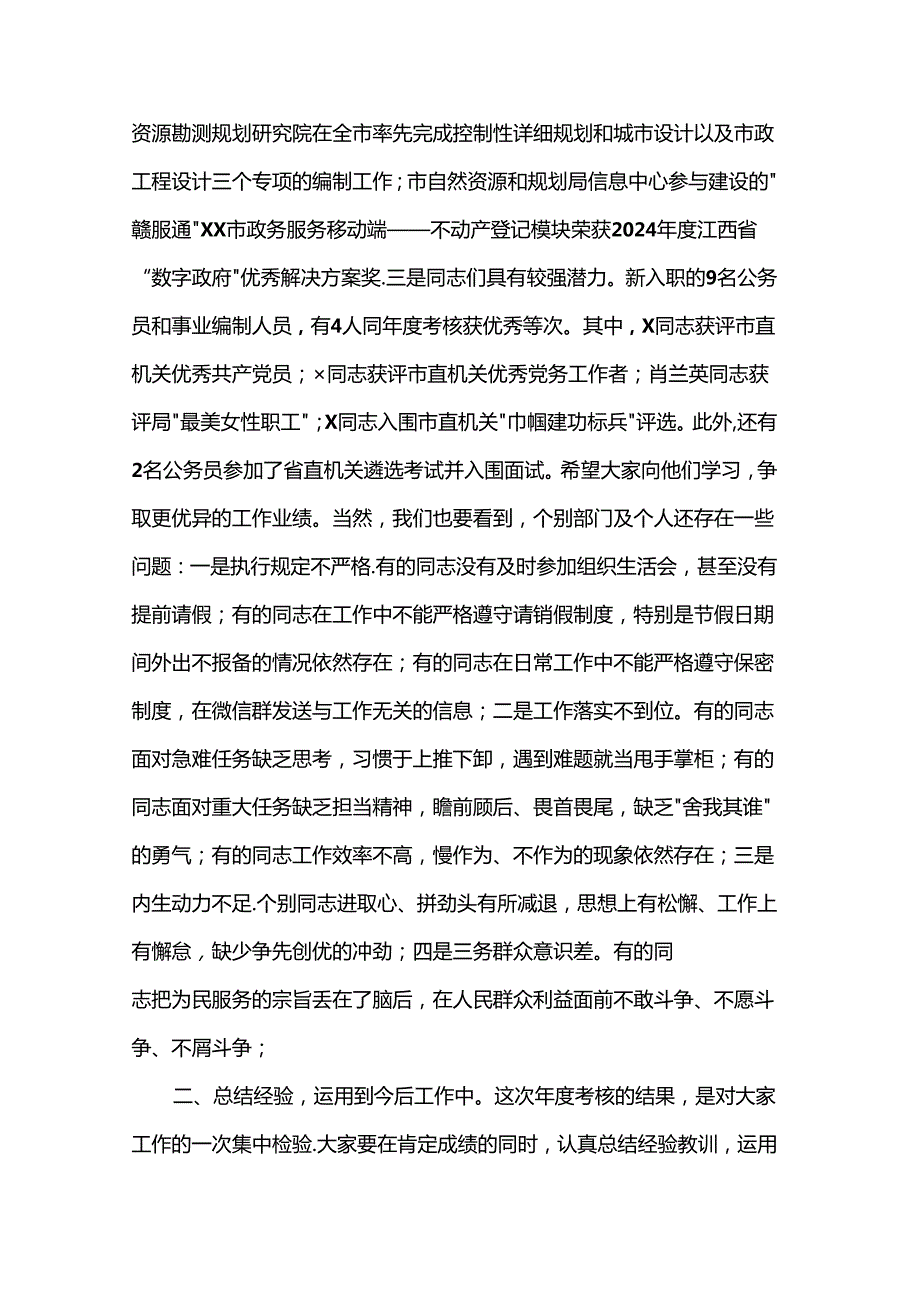 资源勘测规划研究院在全市率先完成控制性详细规划和城市设计以及市政工程设计三个专项的编制工作；市自然资源和规划局信息中心参与建设的"赣服通"XX市政务服务移动端——不动产登记模块荣获2024年度江西省“数字政府"优秀解决方案奖.三是同志们具有较强潜力。新入职的9名公务员和事业编制人员，有4人同年度考核获优秀等次。其中，X同志获评市直机关优秀共产党员；×同志获评市直机关优秀党务工作者；肖兰英同志获评局"最美女性职工"；X同志入围市直机关"巾帼建功标兵"评选。此外,还有2名公务员参加了省直机关遴选考试并入围面试。希望大家向他们学习，争取更优异的工作业绩。当然，我们也要看到，个别部门及个人还存在一些问题：一是执行规定不严格.有的同志没有及时参加组织生活会，甚至没有提前请假；有的同志在工作中不能严格遵守请销假制度，特别是节假日期间外出不报备的情况依然存在；有的同志在日常工作中不能严格遵守保密制度，在微信群发送与工作无关的信息；二是工作落实不到位。有的同志面对急难任务缺乏思考，习惯于上推下卸，遇到难题就当甩手掌柜；有的同志面对重大任务缺乏担当精神，瞻前顾后、畏首畏尾，缺乏"舍我其谁"的勇气；有的同志工作效率不高，慢作为、不作为的现象依然存在；三是内生动力不足.个别同志进取心、拼劲头有所减退，思想上有松懈、工作上有懈怠，缺少争先创优的冲劲；四是三务群众意识差。有的同

志把为民服务的宗旨丢在了脑后，在人民群众利益面前不敢斗争、不愿斗争、不屑斗争；

二、总结经验，运用到今后工作中。这次年度考核的结果，是对大家工作的一次集中检验.大家要在肯定成绩的同时，认真总结经验教训，运用